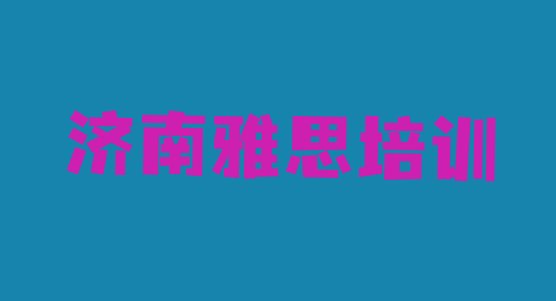 济南雅思培训